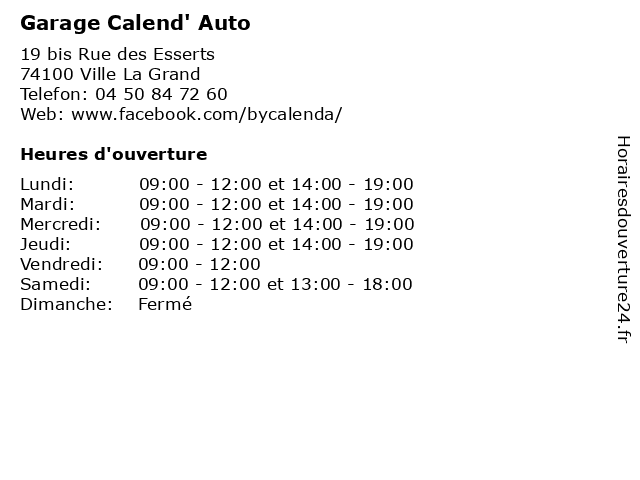 Garage Calend' Auto

19 bis Rue des Esserts
74100 Ville La Grand
Telefon: 04 50 84 72 60
Web: www.facebook.com/bycalenda/

Heures d'ouverture

| | |
|---|---|
| Lundi: | 09:00 - 12:00 et 14:00 - 19:00 |
| Mardi: | 09:00 - 12:00 et 14:00 - 19:00 |
| Mercredi: | 09:00 - 12:00 et 14:00 - 19:00 |
| Jeudi: | 09:00 - 12:00 et 14:00 - 19:00 |
| Vendredi: | 09:00 - 12:00 |
| Samedi: | 09:00 - 12:00 et 13:00 - 18:00 |
| Dimanche: | Fermé |

Horairesdouverture24.fr